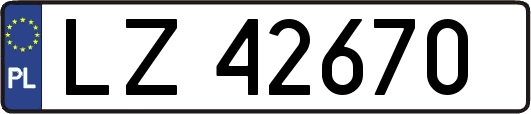 PL

LZ 42670